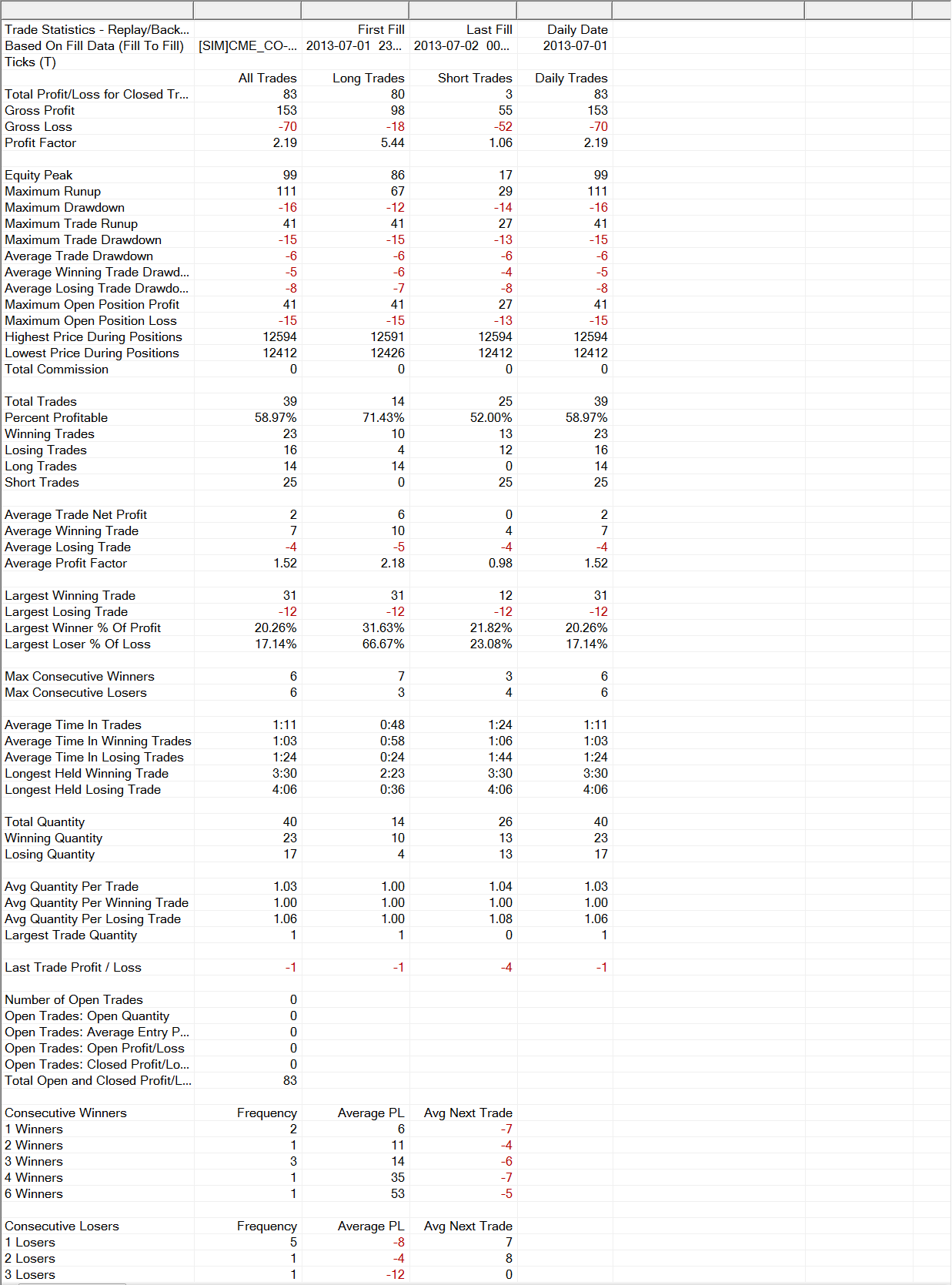 | | | | | |
|---|---|---|---|---|
| Trade Statistics - Replay/Back... | | First Fill | Last Fill | Daily Date |
| Based On Fill Data (Fill To Fill) | [SIM]CME_CO-... | 2013-07-01 23... | 2013-07-02 00... | 2013-07-01 |
| Ticks (T) | | | | |
| | All Trades | Long Trades | Short Trades | Daily Trades |
| Total Profit/Loss for Closed Tr... | 83 | 80 | 3 | 83 |
| Gross Profit | 153 | 98 | 55 | 153 |
| Gross Loss | -70 | -18 | -52 | -70 |
| Profit Factor | 2.19 | 5.44 | 1.06 | 2.19 |
| | | | | |
| Equity Peak | 99 | 86 | 17 | 99 |
| Maximum Runup | 111 | 67 | 29 | 111 |
| Maximum Drawdown | -16 | -12 | -14 | -16 |
| Maximum Trade Runup | 41 | 41 | 27 | 41 |
| Maximum Trade Drawdown | -15 | -15 | -13 | -15 |
| Average Trade Drawdown | -6 | -6 | -6 | -6 |
| Average Winning Trade Drawd... | -5 | -6 | -4 | -5 |
| Average Losing Trade Drawdo... | -8 | -7 | -8 | -8 |
| Maximum Open Position Profit | 41 | 41 | 27 | 41 |
| Maximum Open Position Loss | -15 | -15 | -13 | -15 |
| Highest Price During Positions | 12594 | 12591 | 12594 | 12594 |
| Lowest Price During Positions | 12412 | 12426 | 12412 | 12412 |
| Total Commission | 0 | 0 | 0 | 0 |
| | | | | |
| Total Trades | 39 | 14 | 25 | 39 |
| Percent Profitable | 58.97% | 71.43% | 52.00% | 58.97% |
| Winning Trades | 23 | 10 | 13 | 23 |
| Losing Trades | 16 | 4 | 12 | 16 |
| Long Trades | 14 | 14 | 0 | 14 |
| Short Trades | 25 | 0 | 25 | 25 |
| | | | | |
| Average Trade Net Profit | 2 | 6 | 0 | 2 |
| Average Winning Trade | 7 | 10 | 4 | 7 |
| Average Losing Trade | -4 | -5 | -4 | -4 |
| Average Profit Factor | 1.52 | 2.18 | 0.98 | 1.52 |
| | | | | |
| Largest Winning Trade | 31 | 31 | 12 | 31 |
| Largest Losing Trade | -12 | -12 | -12 | -12 |
| Largest Winner % Of Profit | 20.26% | 31.63% | 21.82% | 20.26% |
| Largest Loser % Of Loss | 17.14% | 66.67% | 23.08% | 17.14% |
| | | | | |
| Max Consecutive Winners | 6 | 7 | 3 | 6 |
| Max Consecutive Losers | 6 | 3 | 4 | 6 |
| | | | | |
| Average Time In Trades | 1:11 | 0:48 | 1:24 | 1:11 |
| Average Time In Winning Trades | 1:03 | 0:58 | 1:06 | 1:03 |
| Average Time In Losing Trades | 1:24 | 0:24 | 1:44 | 1:24 |
| Longest Held Winning Trade | 3:30 | 2:23 | 3:30 | 3:30 |
| Longest Held Losing Trade | 4:06 | 0:36 | 4:06 | 4:06 |
| | | | | |
| Total Quantity | 40 | 14 | 26 | 40 |
| Winning Quantity | 23 | 10 | 13 | 23 |
| Losing Quantity | 17 | 4 | 13 | 17 |
| | | | | |
| Avg Quantity Per Trade | 1.03 | 1.00 | 1.04 | 1.03 |
| Avg Quantity Per Winning Trade | 1.00 | 1.00 | 1.00 | 1.00 |
| Avg Quantity Per Losing Trade | 1.06 | 1.00 | 1.08 | 1.06 |
| Largest Trade Quantity | 1 | 1 | 0 | 1 |
| | | | | |
| Last Trade Profit / Loss | -1 | -1 | -4 | -1 |
| | | | | |
| Number of Open Trades | 0 | | | |
| Open Trades: Open Quantity | 0 | | | |
| Open Trades: Average Entry P... | 0 | | | |
| Open Trades: Open Profit/Loss | 0 | | | |
| Open Trades: Closed Profit/Lo... | 0 | | | |
| Total Open and Closed Profit/L... | 83 | | | |
| | | | | |
| Consecutive Winners | Frequency | Average PL | Avg Next Trade | |
| 1 Winners | 2 | 6 | -7 | |
| 2 Winners | 1 | 11 | -4 | |
| 3 Winners | 3 | 14 | -6 | |
| 4 Winners | 1 | 35 | -7 | |
| 6 Winners | 1 | 53 | -5 | |
| | | | | |
| Consecutive Losers | Frequency | Average PL | Avg Next Trade | |
| 1 Losers | 5 | -8 | 7 | |
| 2 Losers | 1 | -4 | 8 | |
| 3 Losers | 1 | -12 | 0 | |